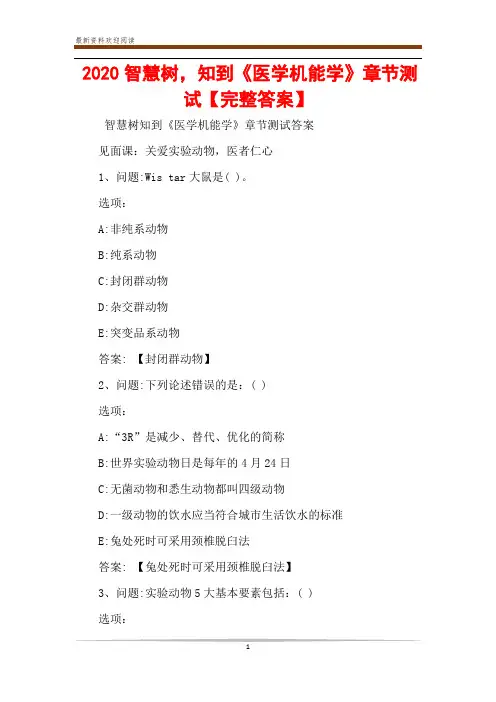 最新资料欢迎阅读

2020 智慧树，知到《医学机能学》章节测试【完整答案】

智慧树知到《医学机能学》章节测试答案

见面课：关爱实验动物，医者仁心

1、问题:Wis tar 大鼠是( )。

选项:

A:非纯系动物

B:纯系动物

C:封闭群动物

D:杂交群动物

E:突变品系动物

答案: 【封闭群动物】

2、问题:下列论述错误的是：( )

选项:

A:“3R”是减少、替代、优化的简称

B:世界实验动物日是每年的 4 月 24 日

C:无菌动物和悉生动物都叫四级动物

D:一级动物的饮水应当符合城市生活饮水的标准

E:兔处死时可采用颈椎脱臼法

答案: 【兔处死时可采用颈椎脱臼法】

3、问题:实验动物 5 大基本要素包括：( )

选项:

1